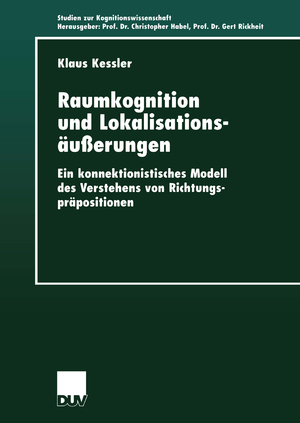 Studien zur Kognitionswissenschaft
Herausgeber: Prof. Dr. Christopher Habel, Prof. Dr. Gert Rickheit

Klaus Kessler

Raumkognition und Lokalisationsäußerungen

Ein konnektionistisches Modell des Verstehens von Richtungspräpositionen

DUV